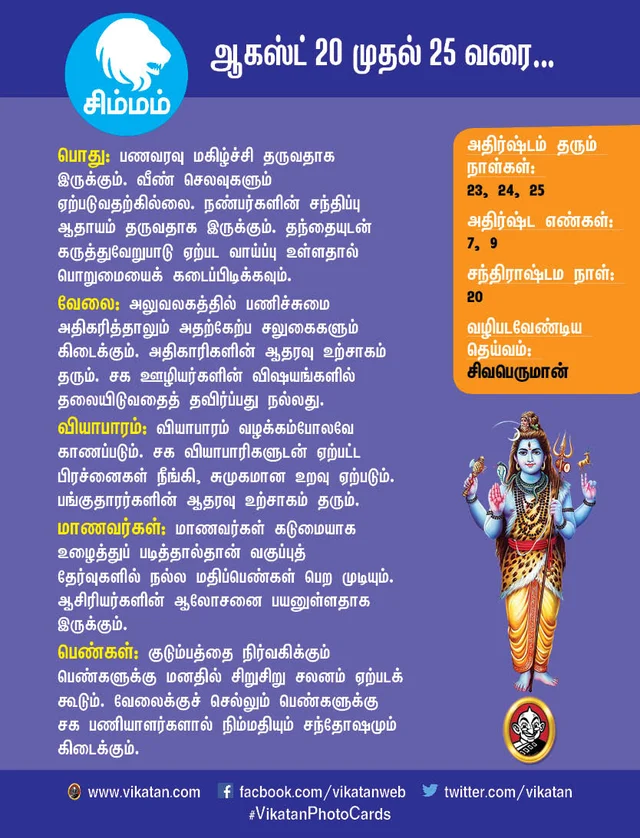 சிம்மம்

ஆகஸ்ட் 20 முதல் 25 வரை...

பொது: பணவரவு மகிழ்ச்சி தருவதாக இருக்கும். வீண் செலவுகளும் ஏற்படுவதற்கில்லை. நண்பர்களின் சந்திப்பு ஆதாயம் தருவதாக இருக்கும். தந்தையுடன் கருத்துவேறுபாடு ஏற்பட வாய்ப்பு உள்ளதால் பொறுமையைக் கடைப்பிடிக்கவும்.

வேலை: அலுவலகத்தில் பணிச்சுமை அதிகரித்தாலும் அதற்கேற்ப சலுகைகளும் கிடைக்கும். அதிகாரிகளின் ஆதரவு உற்சாகம் தரும். சக ஊழியர்களின் விஷயங்களில் தலையிடுவதைத் தவிர்ப்பது நல்லது.

வியாபாரம்: வியாபாரம் வழக்கம்போலவே காணப்படும். சக வியாபாரிகளுடன் ஏற்பட்ட பிரச்னைகள் நீங்கி, சுமுகமான உறவு ஏற்படும். பங்குதாரர்களின் ஆதரவு உற்சாகம் தரும்.

மாணவர்கள்: மாணவர்கள் கடுமையாக உழைத்துப் படித்தால்தான் வகுப்புத் தேர்வுகளில் நல்ல மதிப்பெண்கள் பெற முடியும். ஆசிரியர்களின் ஆலோசனை பயனுள்ளதாக இருக்கும்.

பெண்கள்: குடும்பத்தை நிர்வகிக்கும் பெண்களுக்கு மனதில் சிறுசிறு சலனம் ஏற்படக் கூடும். வேலைக்குச் செல்லும் பெண்களுக்கு சக பணியாளர்களால் நிம்மதியும் சந்தோஷமும் கிடைக்கும்.

அதிர்ஷ்டம் தரும் நாள்கள்:
23, 24, 25

அதிர்ஷ்ட எண்கள்:
7, 9

சந்திராஷ்டம நாள்:
20

வழிபடவேண்டிய தெய்வம்:
சிவபெருமான்

www.vikatan.com facbook.com/vikatanweb twitter.com/vikatan
#VikatanPhotoCards